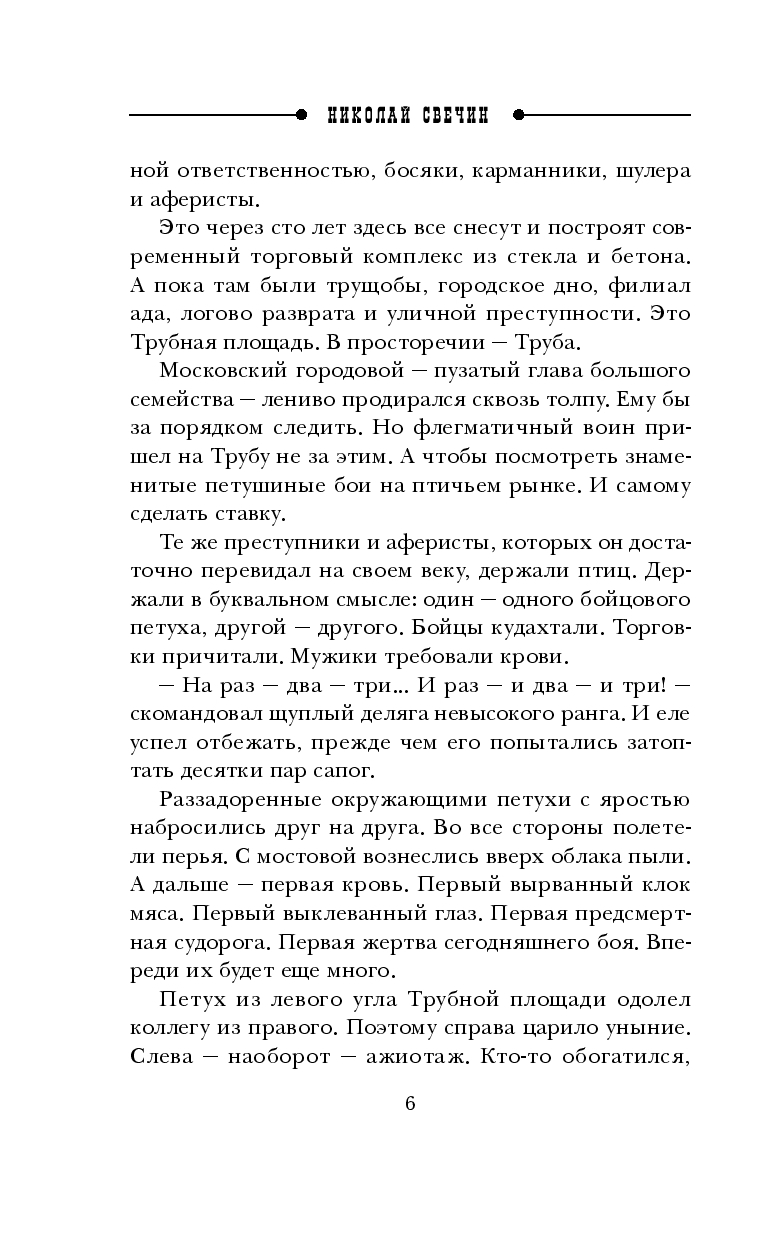 НИКОЛАЙ СВЕЧИН

ной ответственностью, босяки, карманники, шулера и аферисты.

Это через сто лет здесь все снесут и построят современный торговый комплекс из стекла и бетона. А пока там были трущобы, городское дно, филиал ада, логово разврата и уличной преступности. Это Трубная площадь. В просторечии — Труба.

Московский городовой — пузатый глава большого семейства — лениво продирался сквозь толпу. Ему бы за порядком следить. Но флегматичный воин пришел на Трубу не за этим. А чтобы посмотреть знаменитые петушиные бои на птичьем рынке. И самому сделать ставку.

Те же преступники и аферисты, которых он достаточно перевидал на своем веку, держали птиц. Держали в буквальном смысле: один — одного бойцового петуха, другой — другого. Бойцы кудахтали. Торговки причитали. Мужики требовали крови.

— На раз — два — три... И раз — и два — и три! — скомандовал щуплый деляга невысокого ранга. И еле успел отбежать, прежде чем его попытались затоптать десятки пар сапог.

Раззадоренные окружающими петухи с яростью набросились друг на друга. Во все стороны полетели перья. С мостовой вознеслись вверх облака пыли. А дальше — первая кровь. Первый вырванный клок мяса. Первый выклеванный глаз. Первая предсмертная судорога. Первая жертва сегодняшнего боя. Впереди их будет еще много.

Петух из левого угла Трубной площади одолел коллегу из правого. Поэтому справа царило уныние. Слева — наоборот — ажиотаж. Кто-то обогатился,

6